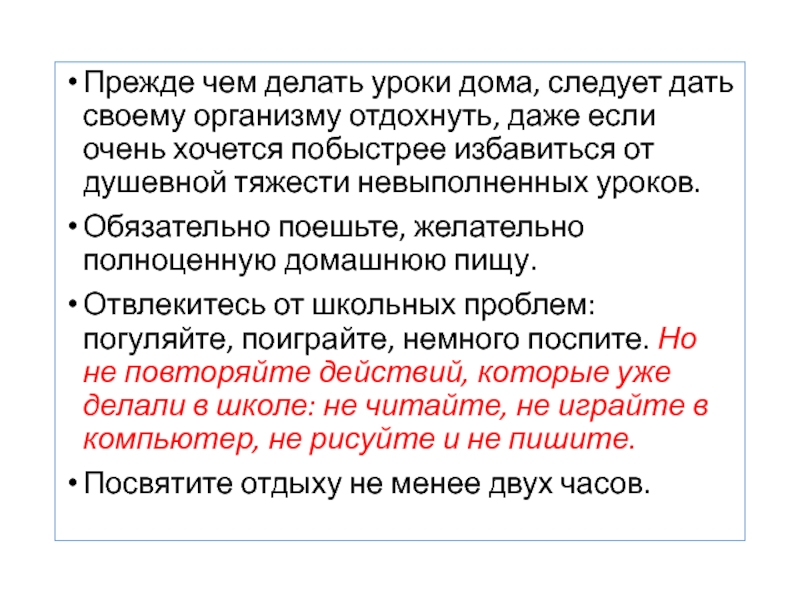 • Прежде чем делать уроки дома, следует дать своему организму отдохнуть, даже если очень хочется побыстрее избавиться от душевной тяжести невыполненных уроков.

• Обязательно поешьте, желательно полноценную домашнюю пищу.

• Отвлекитесь от школьных проблем: погуляйте, поиграйте, немного поспите. Но не повторяйте действий, которые уже делали в школе: не читайте, не играйте в компьютер, не рисуйте и не пишите.

• Посвятите отдыху не менее двух часов.